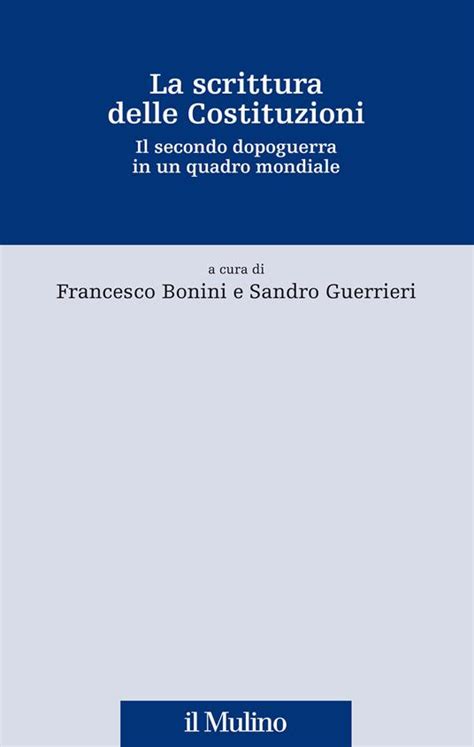 La scrittura delle Costituzioni

Il secondo dopoguerra in un quadro mondiale

a cura di

Francesco Bonini e Sandro Guerrieri

il Mulino